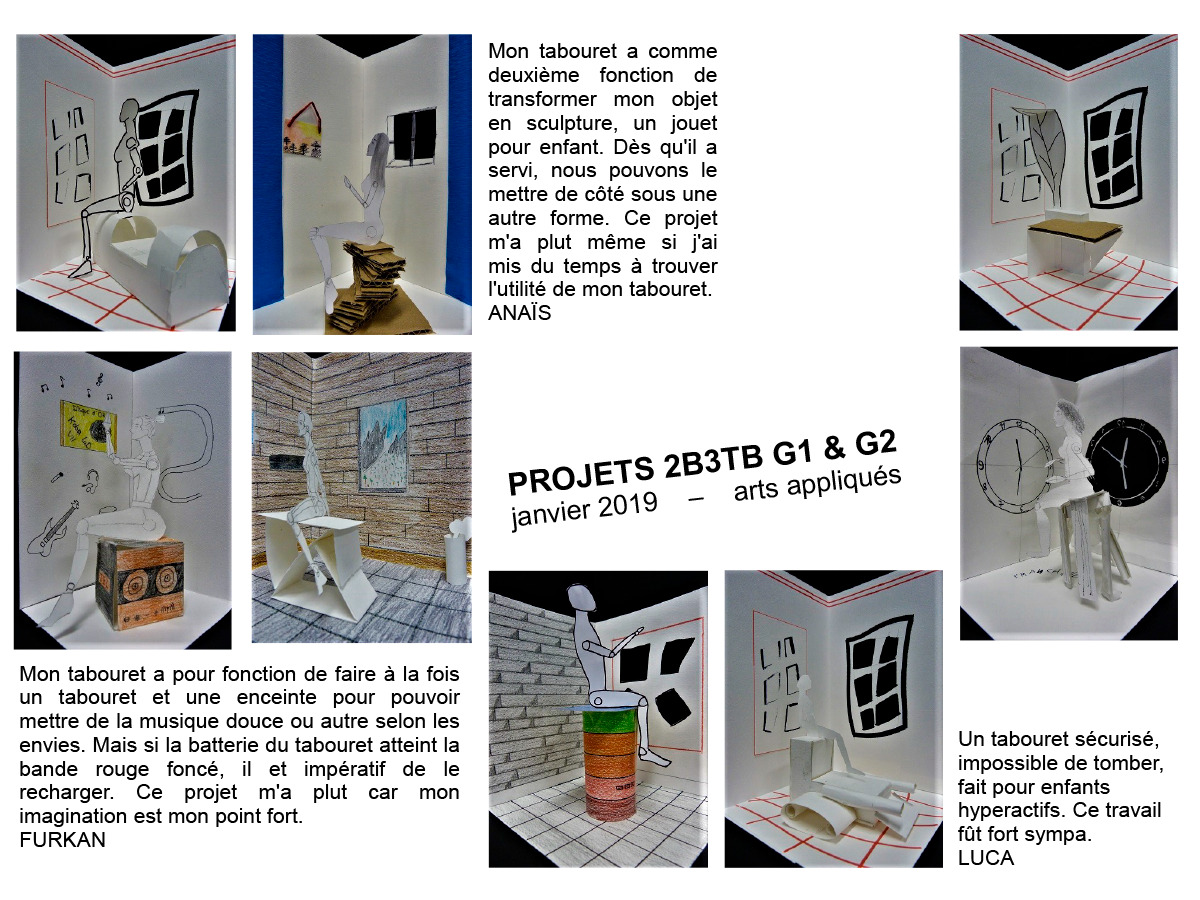 Mon tabouret a comme deuxième fonction de transformer mon objet en sculpture, un jouet pour enfant. Dès qu'il a servi, nous pouvons le mettre de côté sous une autre forme. Ce projet m'a plut même si j'ai mis du temps à trouver l'utilité de mon tabouret.
ANAÏS

PROJETS 2B3TB G1 & G2
janvier 2019 – arts appliqués

Mon tabouret a pour fonction de faire à la fois un tabouret et une enceinte pour pouvoir mettre de la musique douce ou autre selon les envies. Mais si la batterie du tabouret atteint la bande rouge foncé, il et impératif de le recharger. Ce projet m'a plut car mon imagination est mon point fort.
FURKAN

Un tabouret sécurisé, impossible de tomber, fait pour enfants hyperactifs. Ce travail fût fort sympa.
LUCA